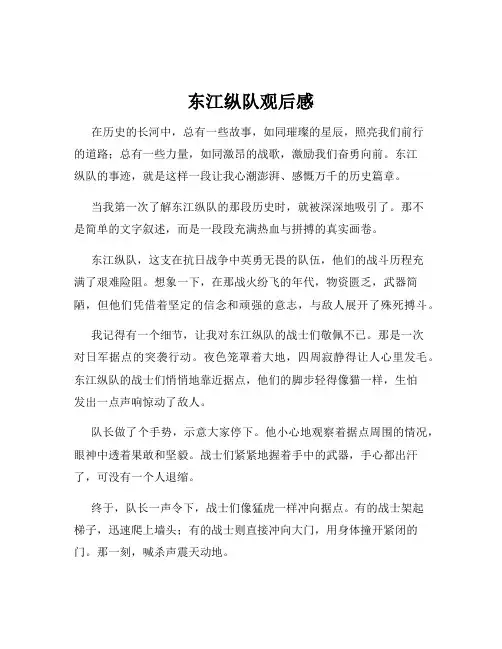 东江纵队观后感

在历史的长河中，总有一些故事，如同璀璨的星辰，照亮我们前行的道路；总有一些力量，如同激昂的战歌，激励我们奋勇向前。东江纵队的事迹，就是这样一段让我心潮澎湃、感慨万千的历史篇章。

当我第一次了解东江纵队的那段历史时，就被深深地吸引了。那不是简单的文字叙述，而是一段段充满热血与拼搏的真实画卷。

东江纵队，这支在抗日战争中英勇无畏的队伍，他们的战斗历程充满了艰难险阻。想象一下，在那战火纷飞的年代，物资匮乏，武器简陋，但他们凭借着坚定的信念和顽强的意志，与敌人展开了殊死搏斗。

我记得有一个细节，让我对东江纵队的战士们敬佩不已。那是一次对日军据点的突袭行动。夜色笼罩着大地，四周寂静得让人心里发毛。东江纵队的战士们悄悄地靠近据点，他们的脚步轻得像猫一样，生怕发出一点声响惊动了敌人。

队长做了个手势，示意大家停下。他小心地观察着据点周围的情况，眼神中透着果敢和坚毅。战士们紧紧地握着手中的武器，手心都出汗了，可没有一个人退缩。

终于，队长一声令下，战士们像猛虎一样冲向据点。有的战士架起梯子，迅速爬上墙头；有的战士则直接冲向大门，用身体撞开紧闭的门。那一刻，喊杀声震天动地。